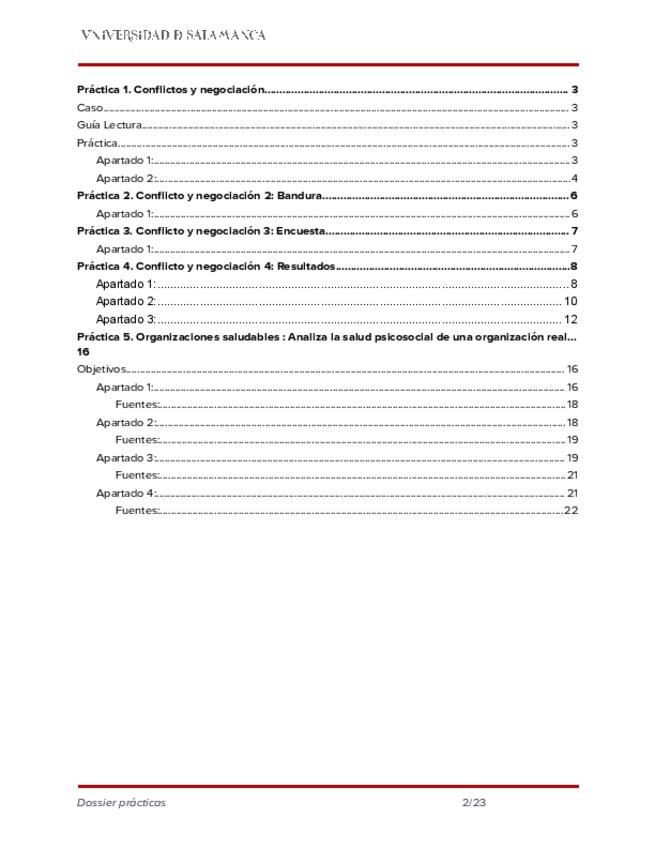 VNIVERSIDAD D SALAMANCA

Práctica 1. Conflictos y negociación.......... 3
Caso.......... 3
Guía Lectura.......... 3
Práctica.......... 3
Apartado 1:.......... 3
Apartado 2:.......... 4
Práctica 2. Conflicto y negociación 2: Bandura.......... 6
Apartado 1:.......... 6
Práctica 3. Conflicto y negociación 3: Encuesta.......... 7
Apartado 1:.......... 7
Práctica 4. Conflicto y negociación 4: Resultados.......... 8
Apartado 1:.......... 8
Apartado 2:.......... 10
Apartado 3:.......... 12
Práctica 5. Organizaciones saludables : Analiza la salud psicosocial de una organización real... 16
Objetivos.......... 16
Apartado 1:.......... 16
Fuentes:.......... 18
Apartado 2:.......... 18
Fuentes:.......... 19
Apartado 3:.......... 19
Fuentes:.......... 21
Apartado 4:.......... 21
Fuentes:.......... 22

Dossier prácticas 2/23